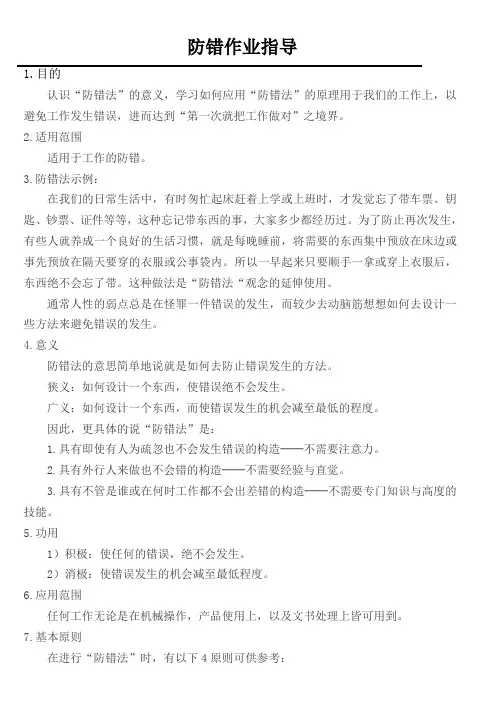 防错作业指导

1.目的

认识“防错法”的意义，学习如何应用“防错法”的原理用于我们的工作上，以避免工作发生错误，进而达到“第一次就把工作做对”之境界。

2.适用范围

适用于工作的防错。

3.防错法示例：

在我们的日常生活中，有时匆忙起床赶着上学或上班时，才发觉忘了带车票、钥匙、钞票、证件等等，这种忘记带东西的事，大家多少都经历过。为了防止再次发生，有些人就养成一个良好的生活习惯，就是每晚睡前，将需要的东西集中预放在床边或事先预放在隔天要穿的衣服或公事袋内。所以一早起来只要顺手一拿或穿上衣服后，东西绝不会忘了带。这种做法是“防错法“观念的延伸使用。

通常人性的弱点总是在怪罪一件错误的发生，而较少去动脑筋想想如何去设计一些方法来避免错误的发生。

4.意义

防错法的意思简单地说就是如何去防止错误发生的方法。

狭义：如何设计一个东西，使错误绝不会发生。

广义：如何设计一个东西，而使错误发生的机会减至最低的程度。

因此，更具体的说“防错法”是：

1.具有即使有人为疏忽也不会发生错误的构造——不需要注意力。

2.具有外行人来做也不会错的构造——不需要经验与直觉。

3.具有不管是谁或在何时工作都不会出差错的构造——不需要专门知识与高度的技能。

5.功用

1）积极：使任何的错误，绝不会发生。

2）消极：使错误发生的机会减至最低程度。

6.应用范围

任何工作无论是在机械操作，产品使用上，以及文书处理上皆可用到。

7.基本原则

在进行“防错法”时，有以下4原则可供参考：